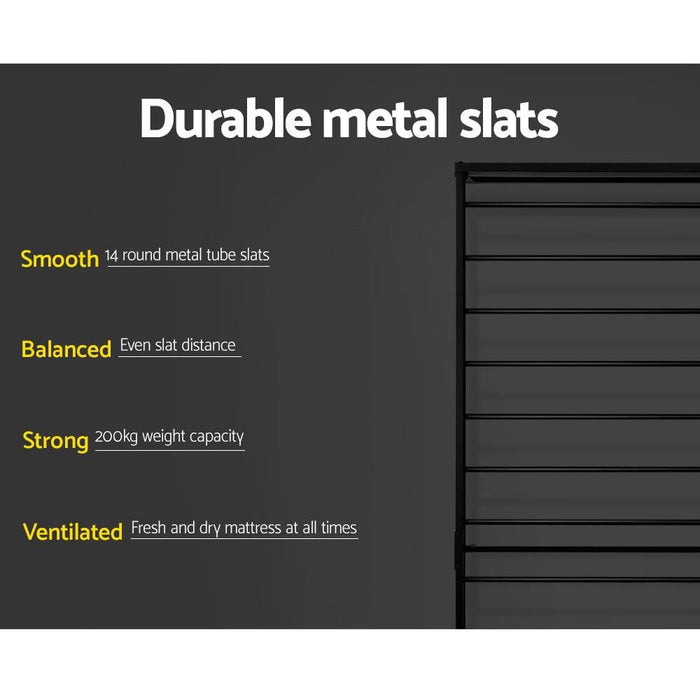 Durable metal slats

Smooth 14 round metal tube slats

Balanced Even slat distance

Strong 200kg weight capacity

Ventilated Fresh and dry mattress at all times